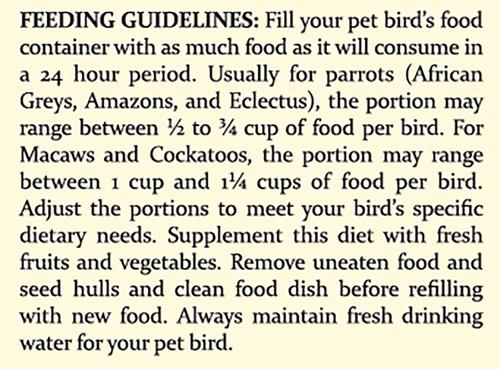 FEEDING GUIDELINES: Fill your pet bird's food container with as much food as it will consume in a 24 hour period. Usually for parrots (African Greys, Amazons, and Eclectus), the portion may range between ½ to ¾ cup of food per bird. For Macaws and Cockatoos, the portion may range between 1 cup and 1¼ cups of food per bird. Adjust the portions to meet your bird's specific dietary needs. Supplement this diet with fresh fruits and vegetables. Remove uneaten food and seed hulls and clean food dish before refilling with new food. Always maintain fresh drinking water for your pet bird.